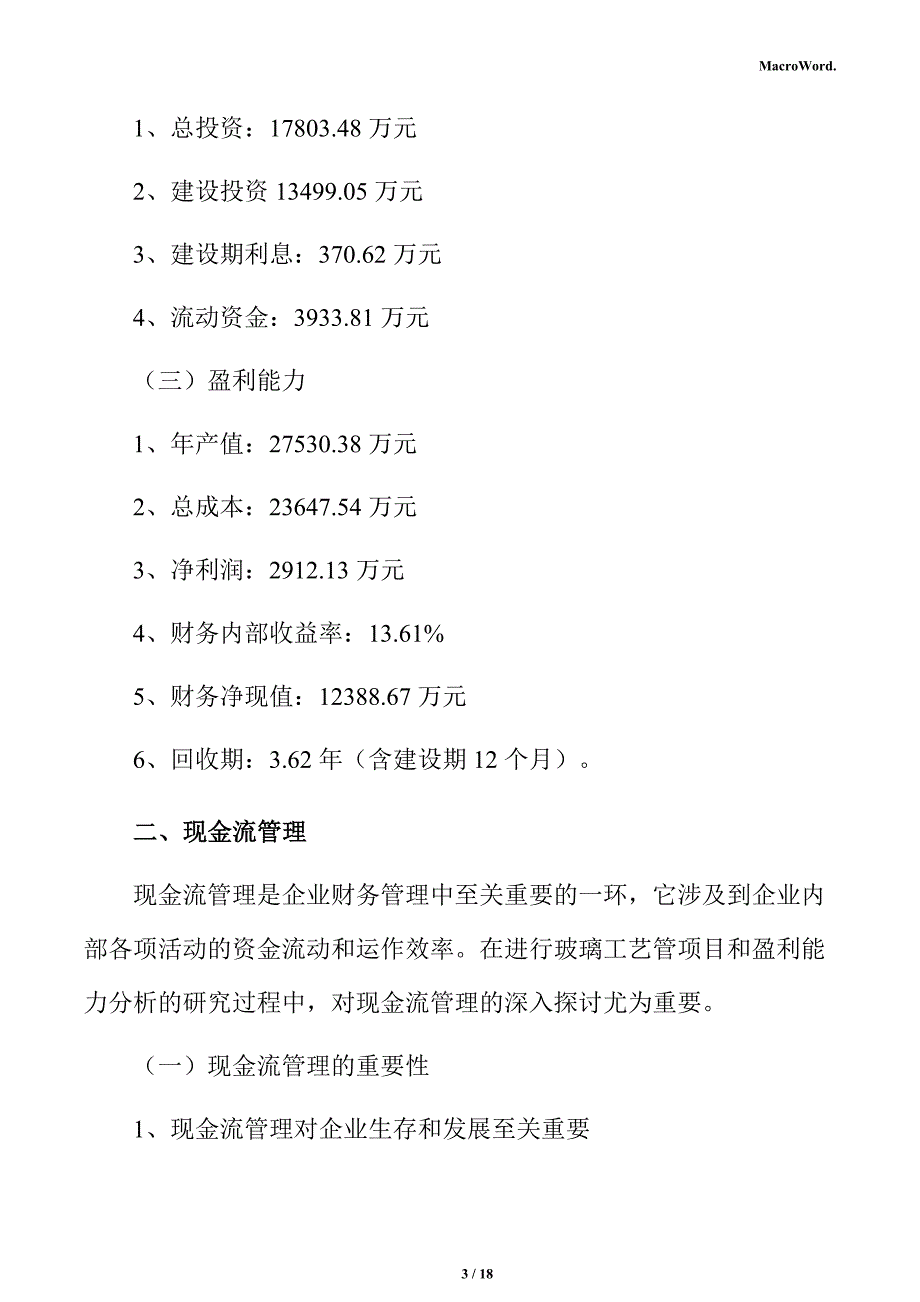 MacroWord.

1、总投资：17803.48 万元

2、建设投资 13499.05 万元

3、建设期利息：370.62 万元

4、流动资金：3933.81 万元

（三）盈利能力

1、年产值：27530.38 万元

2、总成本：23647.54 万元

3、净利润：2912.13 万元

4、财务内部收益率：13.61%

5、财务净现值：12388.67 万元

6、回收期：3.62 年（含建设期 12 个月）。

二、现金流管理

现金流管理是企业财务管理中至关重要的一环，它涉及到企业内部各项活动的资金流动和运作效率。在进行玻璃工艺管项目和盈利能力分析的研究过程中，对现金流管理的深入探讨尤为重要。

（一）现金流管理的重要性

1、现金流管理对企业生存和发展至关重要

3 / 18